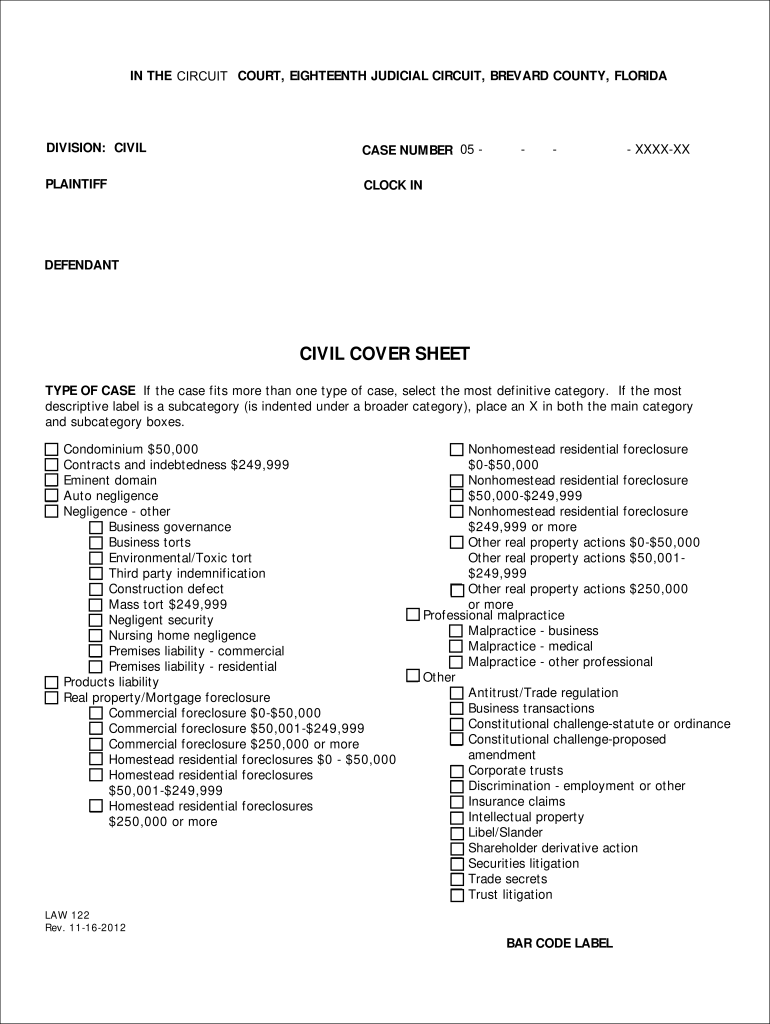 IN THE CIRCUIT COURT, EIGHTEENTH JUDICIAL CIRCUIT, BREVARD COUNTY, FLORIDA

DIVISION: CIVIL

CASE NUMBER 05 - - - - XXXX-XX

PLAINTIFF

CLOCK IN

DEFENDANT

CIVIL COVER SHEET

TYPE OF CASE If the case fits more than one type of case, select the most definitive category. If the most descriptive label is a subcategory (is indented under a broader category), place an X in both the main category and subcategory boxes.

☐ Condominium $50,000
☐ Contracts and indebtedness $249,999
☐ Eminent domain
☐ Auto negligence
☐ Negligence - other
☐ Business governance
☐ Business torts
☐ Environmental/Toxic tort
☐ Third party indemnification
☐ Construction defect
☐ Mass tort $249,999
☐ Negligent security
☐ Nursing home negligence
☐ Premises liability - commercial
☐ Premises liability - residential
☐ Products liability
☐ Real property/Mortgage foreclosure
☐ Commercial foreclosure $0-$50,000
☐ Commercial foreclosure $50,001-$249,999
☐ Commercial foreclosure $250,000 or more
☐ Homestead residential foreclosures $0 - $50,000
☐ Homestead residential foreclosures $50,001-$249,999
☐ Homestead residential foreclosures $250,000 or more

☐ Nonhomestead residential foreclosure $0-$50,000
☐ Nonhomestead residential foreclosure
☐ $50,000-$249,999
☐ Nonhomestead residential foreclosure $249,999 or more
☐ Other real property actions $0-$50,000
Other real property actions $50,001-$249,999
☐ Other real property actions $250,000 or more
☐ Professional malpractice
☐ Malpractice - business
☐ Malpractice - medical
☐ Malpractice - other professional
☐ Other
☐ Antitrust/Trade regulation
☐ Business transactions
☐ Constitutional challenge-statute or ordinance
☐ Constitutional challenge-proposed amendment
☐ Corporate trusts
☐ Discrimination - employment or other
☐ Insurance claims
☐ Intellectual property
☐ Libel/Slander
☐ Shareholder derivative action
☐ Securities litigation
☐ Trade secrets
☐ Trust litigation

LAW 122
Rev. 11-16-2012

BAR CODE LABEL